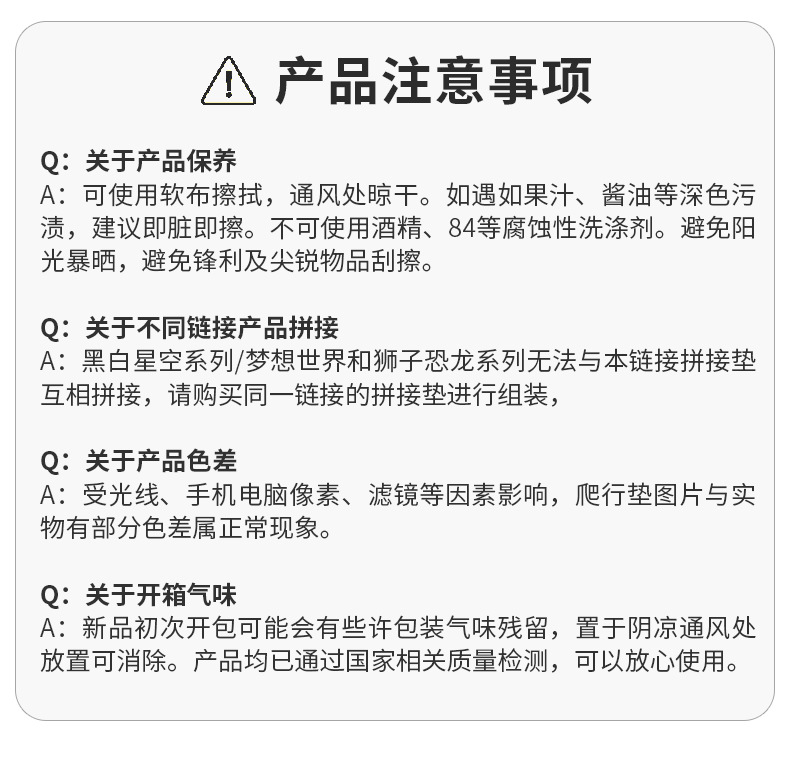 产品注意事项

Q：关于产品保养
A：可使用软布擦拭，通风处晾干。如遇如果汁、酱油等深色污渍，建议即脏即擦。不可使用酒精、84等腐蚀性洗涤剂。避免阳光暴晒，避免锋利及尖锐物品刮擦。

Q：关于不同链接产品拼接
A：黑白星空系列/梦想世界和狮子恐龙系列无法与本链接拼接垫互相拼接，请购买同一链接的拼接垫进行组装，

Q：关于产品色差
A：受光线、手机电脑像素、滤镜等因素影响，爬行垫图片与实物有部分色差属正常现象。

Q：关于开箱气味
A：新品初次开包可能会有些许包装气味残留，置于阴凉通风处放置可消除。产品均已通过国家相关质量检测，可以放心使用。